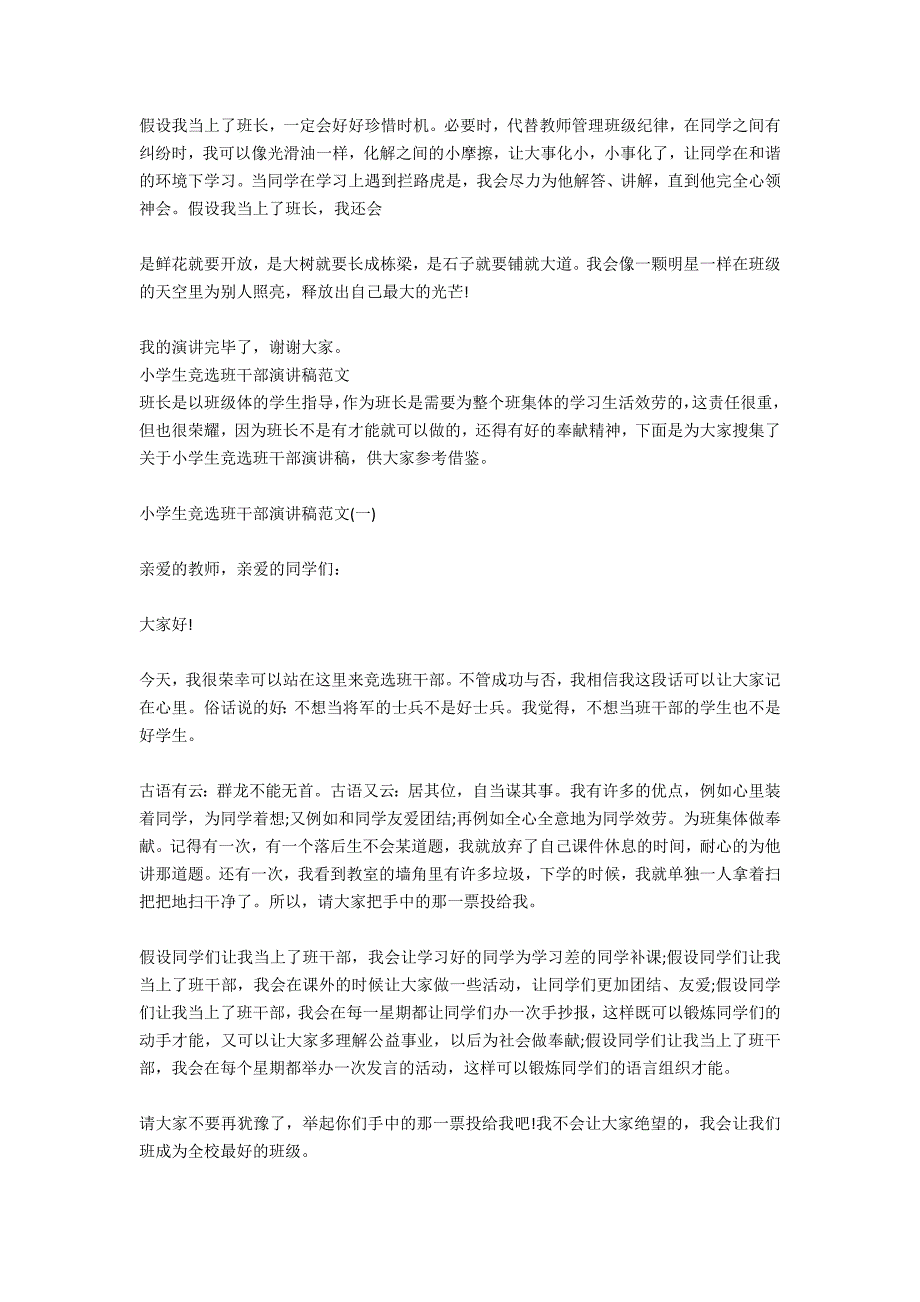 假设我当上了班长，一定会好好珍惜时机。必要时，代替教师管理班级纪律，在同学之间有纠纷时，我可以像光滑油一样，化解之间的小摩擦，让大事化小，小事化了，让同学在和谐的环境下学习。当同学在学习上遇到拦路虎是，我会尽力为他解答、讲解，直到他完全心领神会。假设我当上了班长，我还会

是鲜花就要开放，是大树就要长成栋梁，是石子就要铺就大道。我会像一颗明星一样在班级的天空里为别人照亮，释放出自己最大的光芒!

我的演讲完毕了，谢谢大家。
小学生竞选班干部演讲稿范文
班长是以班级体的学生指导，作为班长是需要为整个班集体的学习生活效劳的，这责任很重，但也很荣耀，因为班长不是有才能就可以做的，还得有好的奉献精神，下面是为大家搜集了关于小学生竞选班干部演讲稿，供大家参考借鉴。

小学生竞选班干部演讲稿范文(一)

亲爱的教师，亲爱的同学们：

大家好!

今天，我很荣幸可以站在这里来竞选班干部。不管成功与否，我相信我这段话可以让大家记在心里。俗话说的好：不想当将军的士兵不是好士兵。我觉得，不想当班干部的学生也不是好学生。

古语有云：群龙不能无首。古语又云：居其位，自当谋其事。我有许多的优点，例如心里装着同学，为同学着想;又例如和同学友爱团结;再例如全心全意地为同学效劳。为班集体做奉献。记得有一次，有一个落后生不会某道题，我就放弃了自己课件休息的时间，耐心的为他讲那道题。还有一次，我看到教室的墙角里有许多垃圾，下学的时候，我就单独一人拿着扫把把地扫干净了。所以，请大家把手中的那一票投给我。

假设同学们让我当上了班干部，我会让学习好的同学为学习差的同学补课;假设同学们让我当上了班干部，我会在课外的时候让大家做一些活动，让同学们更加团结、友爱;假设同学们让我当上了班干部，我会在每一星期都让同学们办一次手抄报，这样既可以锻炼同学们的动手才能，又可以让大家多理解公益事业，以后为社会做奉献;假设同学们让我当上了班干部，我会在每个星期都举办一次发言的活动，这样可以锻炼同学们的语言组织才能。

请大家不要再犹豫了，举起你们手中的那一票投给我吧!我不会让大家绝望的，我会让我们班成为全校最好的班级。